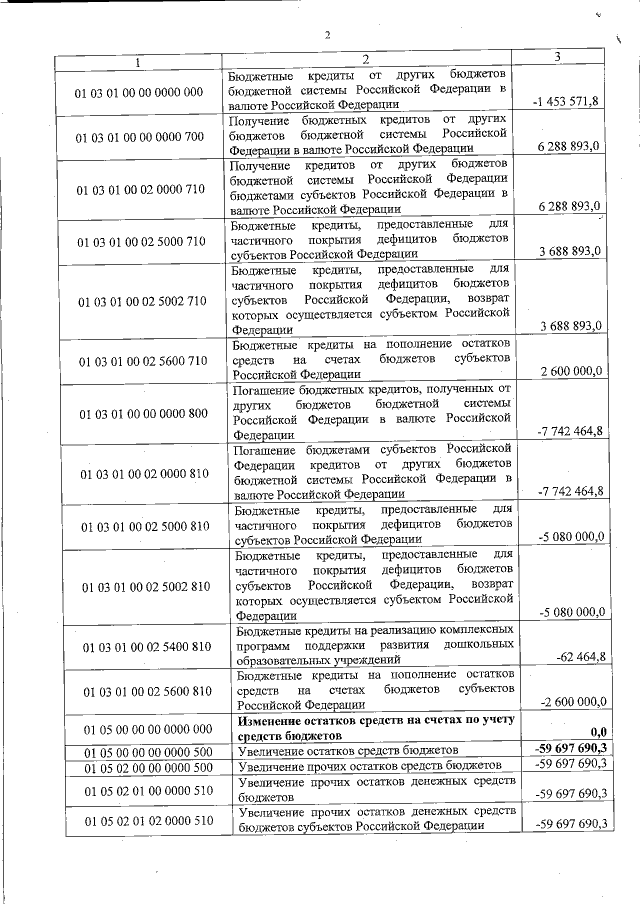 2

| 1 | 2 | 3 |
|---|---|---|
| 01 03 01 00 00 0000 000 | Бюджетные кредиты от других бюджетов бюджетной системы Российской Федерации в валюте Российской Федерации | -1 453 571,8 |
| 01 03 01 00 00 0000 700 | Получение бюджетных кредитов от других бюджетов бюджетной системы Российской Федерации в валюте Российской Федерации | 6 288 893,0 |
| 01 03 01 00 02 0000 710 | Получение кредитов от других бюджетов бюджетной системы Российской Федерации бюджетами субъектов Российской Федерации в валюте Российской Федерации | 6 288 893,0 |
| 01 03 01 00 02 5000 710 | Бюджетные кредиты, предоставленные для частичного покрытия дефицитов бюджетов субъектов Российской Федерации | 3 688 893,0 |
| 01 03 01 00 02 5002 710 | Бюджетные кредиты, предоставленные для частичного покрытия дефицитов бюджетов субъектов Российской Федерации, возврат которых осуществляется субъектом Российской Федерации | 3 688 893,0 |
| 01 03 01 00 02 5600 710 | Бюджетные кредиты на пополнение остатков средств на счетах бюджетов субъектов Российской Федерации | 2 600 000,0 |
| 01 03 01 00 00 0000 800 | Погашение бюджетных кредитов, полученных от других бюджетов бюджетной системы Российской Федерации в валюте Российской Федерации | -7 742 464,8 |
| 01 03 01 00 02 0000 810 | Погашение бюджетами субъектов Российской Федерации кредитов от других бюджетов бюджетной системы Российской Федерации в валюте Российской Федерации | -7 742 464,8 |
| 01 03 01 00 02 5000 810 | Бюджетные кредиты, предоставленные для частичного покрытия дефицитов бюджетов субъектов Российской Федерации | -5 080 000,0 |
| 01 03 01 00 02 5002 810 | Бюджетные кредиты, предоставленные для частичного покрытия дефицитов бюджетов субъектов Российской Федерации, возврат которых осуществляется субъектом Российской Федерации | -5 080 000,0 |
| 01 03 01 00 02 5400 810 | Бюджетные кредиты на реализацию комплексных программ поддержки развития дошкольных образовательных учреждений | -62 464,8 |
| 01 03 01 00 02 5600 810 | Бюджетные кредиты на пополнение остатков средств на счетах бюджетов субъектов Российской Федерации | -2 600 000,0 |
| 01 05 00 00 00 0000 000 | **Изменение остатков средств на счетах по учету средств бюджетов** | **0,0** |
| 01 05 00 00 00 0000 500 | Увеличение остатков средств бюджетов | **-59 697 690,3** |
| 01 05 02 00 00 0000 500 | Увеличение прочих остатков средств бюджетов | -59 697 690,3 |
| 01 05 02 01 00 0000 510 | Увеличение прочих остатков денежных средств бюджетов | -59 697 690,3 |
| 01 05 02 01 02 0000 510 | Увеличение прочих остатков денежных средств бюджетов субъектов Российской Федерации | -59 697 690,3 |